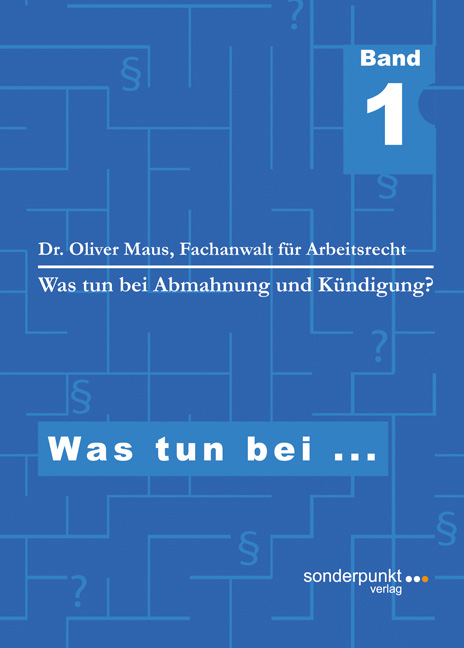 Band
1

Dr. Oliver Maus, Fachanwalt für Arbeitsrecht

Was tun bei Abmahnung und Kündigung?

Was tun bei ...

sonderpunkt
verlag